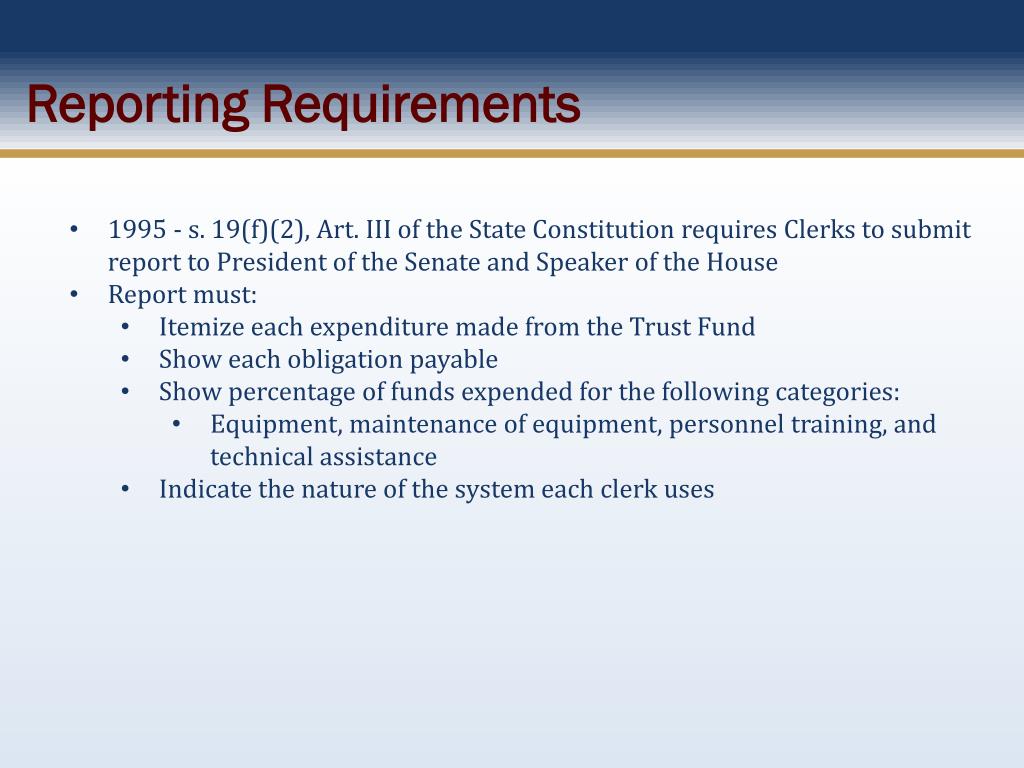 Reporting Requirements

• 1995 - s. 19(f)(2), Art. III of the State Constitution requires Clerks to submit report to President of the Senate and Speaker of the House
• Report must:
  • Itemize each expenditure made from the Trust Fund
  • Show each obligation payable
  • Show percentage of funds expended for the following categories:
    • Equipment, maintenance of equipment, personnel training, and technical assistance
  • Indicate the nature of the system each clerk uses